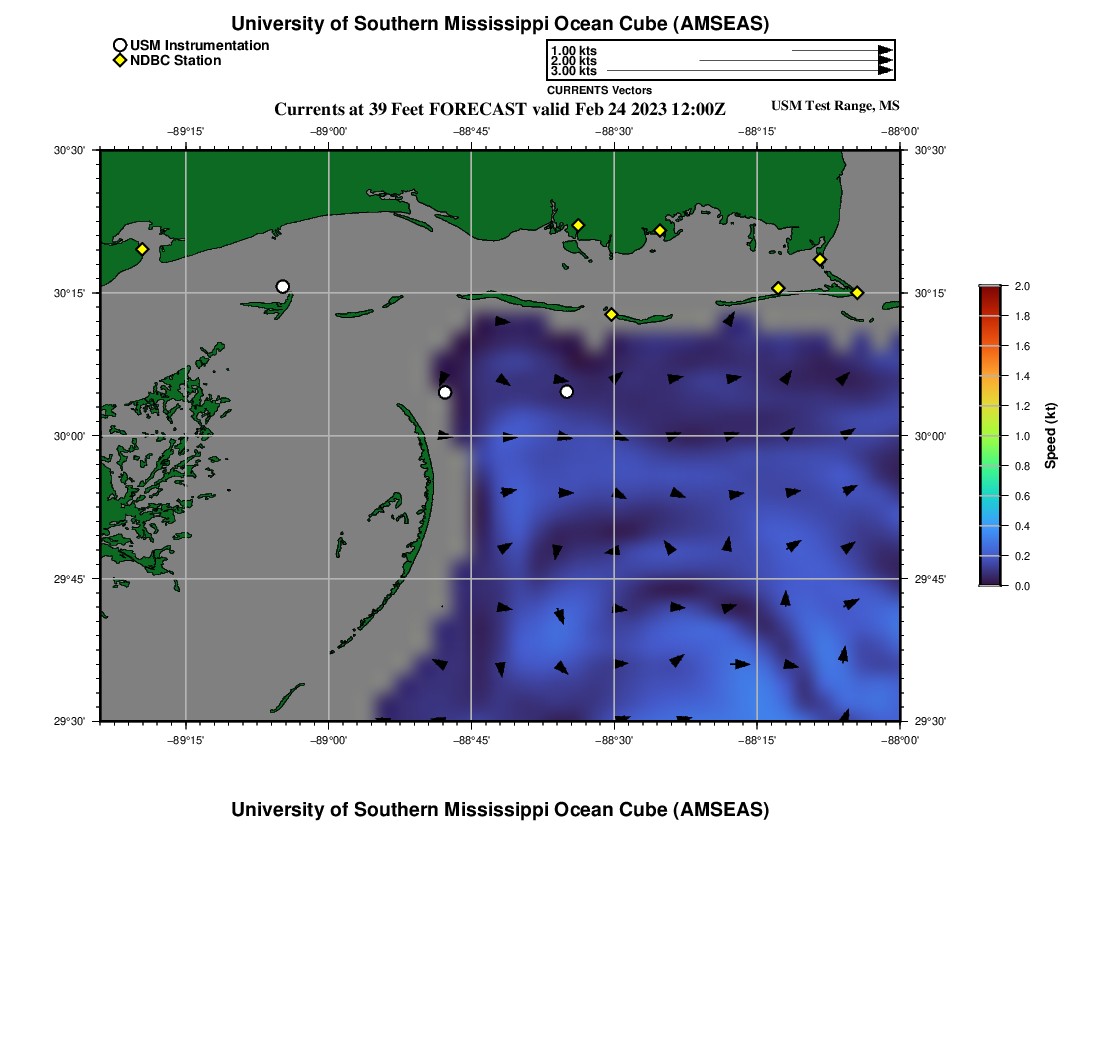 University of Southern Mississippi Ocean Cube (AMSEAS)

USM Instrumentation
NDBC Station

1.00 kts
2.00 kts
3.00 kts
CURRENTS Vectors

Currents at 39 Feet FORECAST valid Feb 24 2023 12:00Z

USM Test Range, MS

−89°15' −89°00' −88°45' −88°30' −88°15' −88°00'

30°30' 30°15' 30°00' 29°45' 29°30'

30°30' 30°15' 30°00' 29°45' 29°30'

−89°15' −89°00' −88°45' −88°30' −88°15' −88°00'

2.0 1.8 1.6 1.4 1.2 1.0 0.8 0.6 0.4 0.2 0.0

Speed (kt)

University of Southern Mississippi Ocean Cube (AMSEAS)